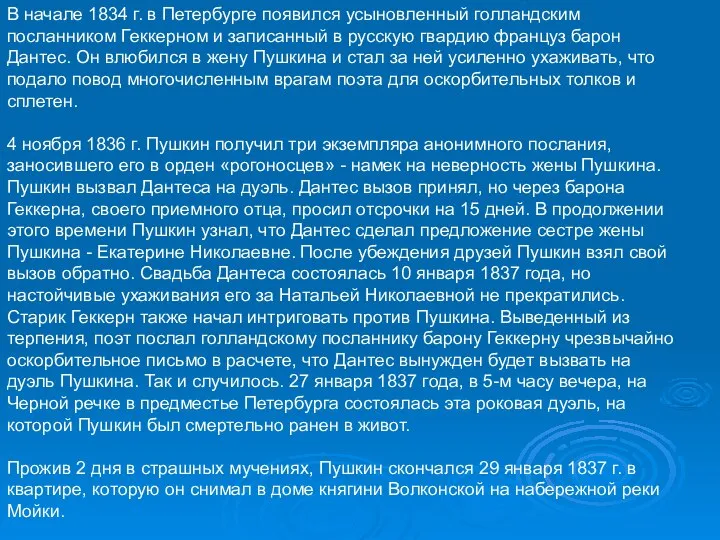 В начале 1834 г. в Петербурге появился усыновленный голландским посланником Геккерном и записанный в русскую гвардию француз барон Дантес. Он влюбился в жену Пушкина и стал за ней усиленно ухаживать, что подало повод многочисленным врагам поэта для оскорбительных толков и сплетен.

4 ноября 1836 г. Пушкин получил три экземпляра анонимного послания, заносившего его в орден «рогоносцев» - намек на неверность жены Пушкина. Пушкин вызвал Дантеса на дуэль. Дантес вызов принял, но через барона Геккерна, своего приемного отца, просил отсрочки на 15 дней. В продолжении этого времени Пушкин узнал, что Дантес сделал предложение сестре жены Пушкина - Екатерине Николаевне. После убеждения друзей Пушкин взял свой вызов обратно. Свадьба Дантеса состоялась 10 января 1837 года, но настойчивые ухаживания его за Натальей Николаевной не прекратились. Старик Геккерн также начал интриговать против Пушкина. Выведенный из терпения, поэт послал голландскому посланнику барону Геккерну чрезвычайно оскорбительное письмо в расчете, что Дантес вынужден будет вызвать на дуэль Пушкина. Так и случилось. 27 января 1837 года, в 5-м часу вечера, на Черной речке в предместье Петербурга состоялась эта роковая дуэль, на которой Пушкин был смертельно ранен в живот.

Прожив 2 дня в страшных мучениях, Пушкин скончался 29 января 1837 г. в квартире, которую он снимал в доме княгини Волконской на набережной реки Мойки.